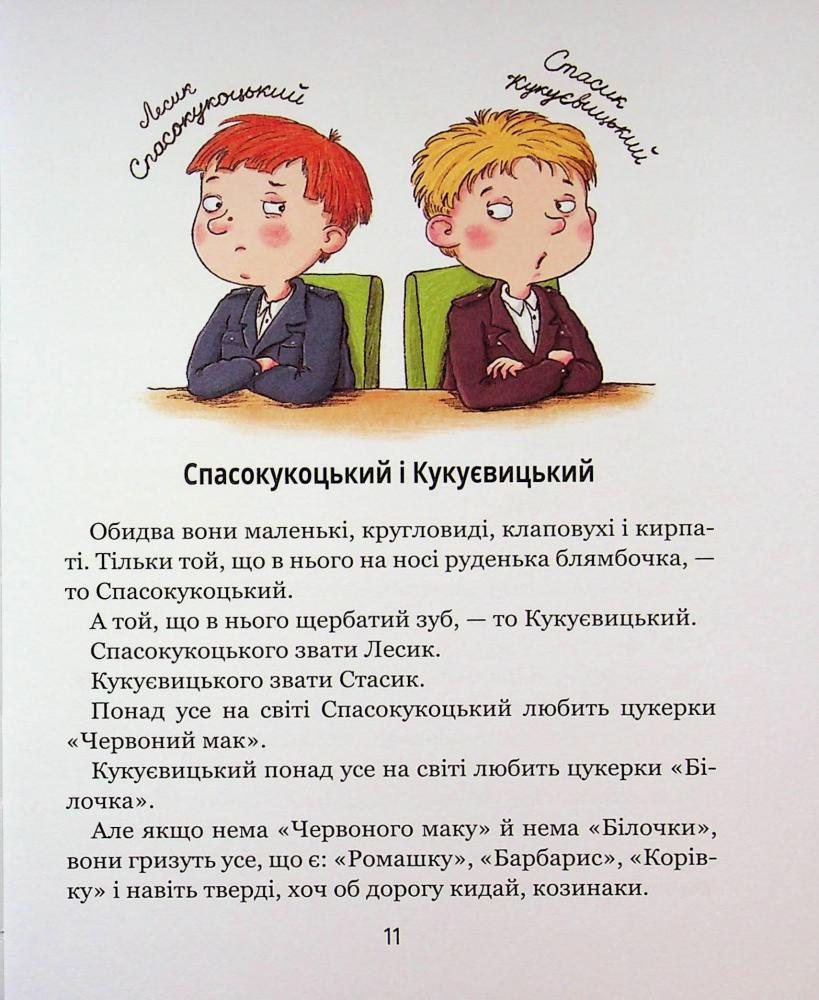 Лесик Спасокукоцький

Стасик Кукуєвицький

Спасокукоцький і Кукуєвицький

Обидва вони маленькі, кругловиді, клаповухі і кирпаті. Тільки той, що в нього на носі руденька блямбочка, — то Спасокукоцький.

А той, що в нього щербатий зуб, — то Кукуєвицький.

Спасокукоцького звати Лесик.

Кукуєвицького звати Стасик.

Понад усе на світі Спасокукоцький любить цукерки «Червоний мак».

Кукуєвицький понад усе на світі любить цукерки «Білочка».

Але якщо нема «Червоного маку» й нема «Білочки», вони гризуть усе, що є: «Ромашку», «Барбарис», «Корівку» і навіть тверді, хоч об дорогу кидай, козинаки.

11